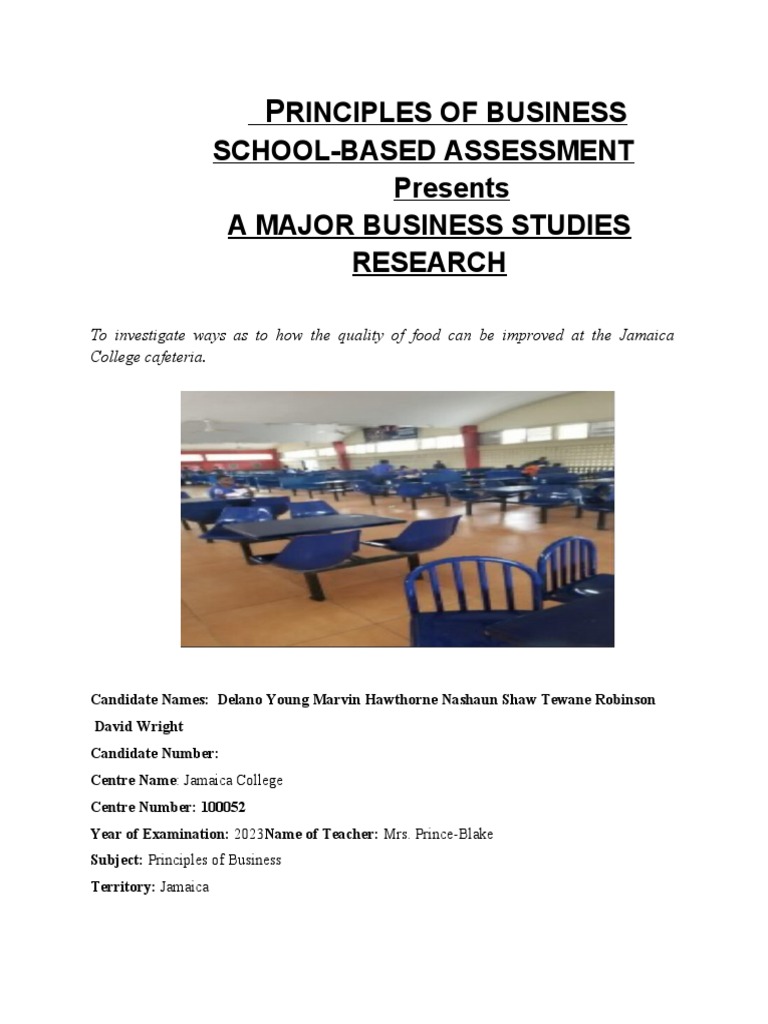 PRINCIPLES OF BUSINESS
SCHOOL-BASED ASSESSMENT
Presents
A MAJOR BUSINESS STUDIES
RESEARCH

To investigate ways as to how the quality of food can be improved at the Jamaica College cafeteria.

Candidate Names: Delano Young Marvin Hawthorne Nashaun Shaw Tewane Robinson David Wright

Candidate Number:

Centre Name: Jamaica College

Centre Number: 100052

Year of Examination: 2023Name of Teacher: Mrs. Prince-Blake

Subject: Principles of Business

Territory: Jamaica